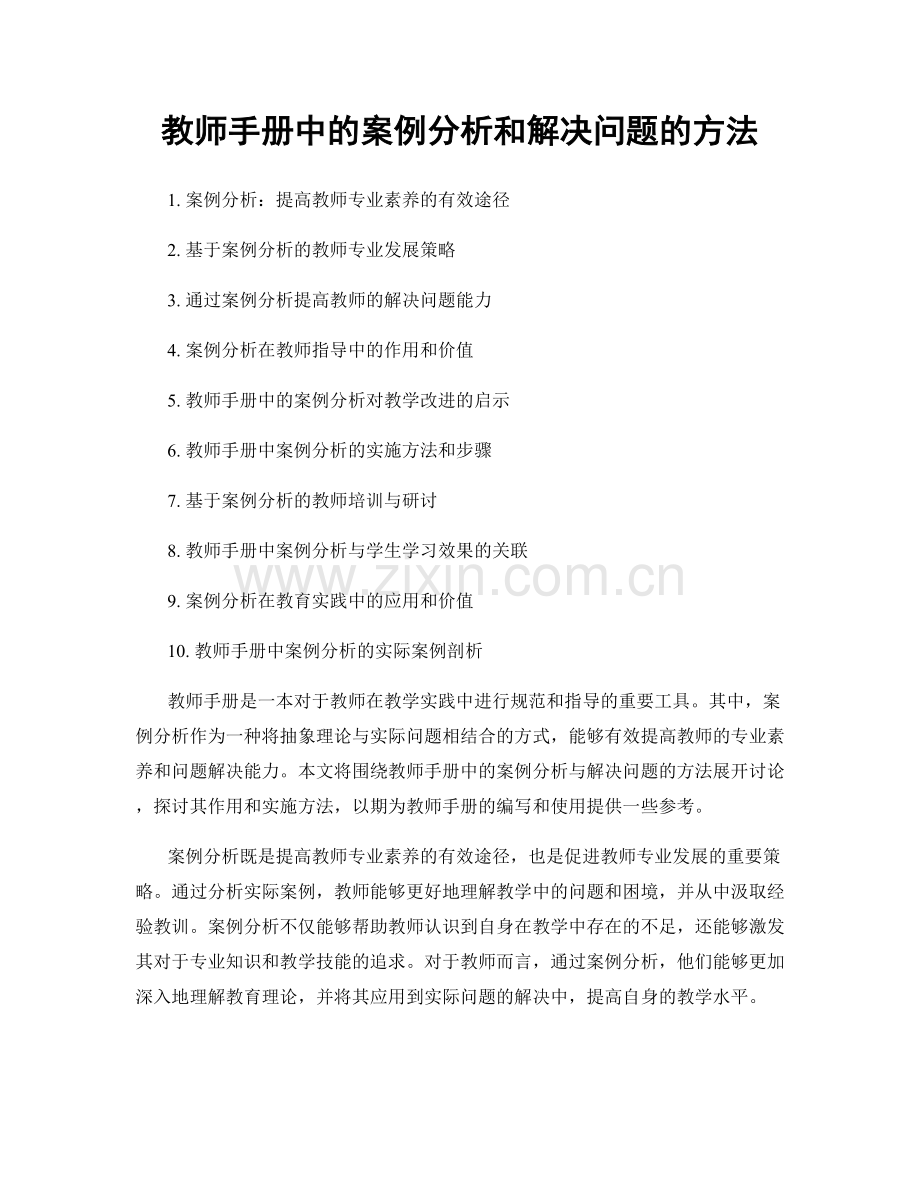 教师手册中的案例分析和解决问题的方法

1. 案例分析：提高教师专业素养的有效途径

2. 基于案例分析的教师专业发展策略

3. 通过案例分析提高教师的解决问题能力

4. 案例分析在教师指导中的作用和价值

5. 教师手册中的案例分析对教学改进的启示

6. 教师手册中案例分析的实施方法和步骤

7. 基于案例分析的教师培训与研讨

8. 教师手册中案例分析与学生学习效果的关联

9. 案例分析在教育实践中的应用和价值

10. 教师手册中案例分析的实际案例剖析

www.zixin.com.cn

教师手册是一本对于教师在教学实践中进行规范和指导的重要工具。其中，案例分析作为一种将抽象理论与实际问题相结合的方式，能够有效提高教师的专业素养和问题解决能力。本文将围绕教师手册中的案例分析与解决问题的方法展开讨论，探讨其作用和实施方法，以期为教师手册的编写和使用提供一些参考。

案例分析既是提高教师专业素养的有效途径，也是促进教师专业发展的重要策略。通过分析实际案例，教师能够更好地理解教学中的问题和困境，并从中汲取经验教训。案例分析不仅能够帮助教师认识到自身在教学中存在的不足，还能够激发其对于专业知识和教学技能的追求。对于教师而言，通过案例分析，他们能够更加深入地理解教育理论，并将其应用到实际问题的解决中，提高自身的教学水平。